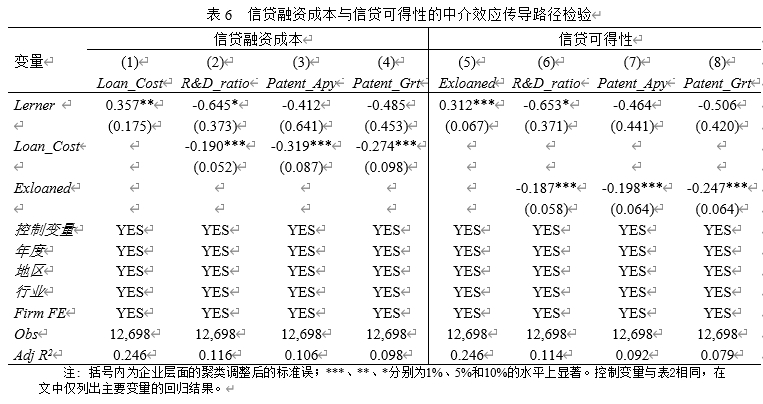 表 6　信贷融资成本与信贷可得性的中介效应传导路径检验

| 变量 | 信贷融资成本 | | | | 信贷可得性 | | | |
|---|---|---|---|---|---|---|---|---|
| | (1) | (2) | (3) | (4) | (5) | (6) | (7) | (8) |
| | Loan_Cost | R&D_ratio | Patent_Apy | Patent_Grt | Exloaned | R&D_ratio | Patent_Apy | Patent_Grt |
| Lerner | 0.357** | -0.645* | -0.412 | -0.485 | 0.312*** | -0.653* | -0.464 | -0.506 |
| | (0.175) | (0.373) | (0.641) | (0.453) | (0.067) | (0.371) | (0.441) | (0.420) |
| Loan_Cost | | -0.190*** | -0.319*** | -0.274*** | | | | |
| | | (0.052) | (0.087) | (0.098) | | | | |
| Exloaned | | | | | | -0.187*** | -0.198*** | -0.247*** |
| | | | | | | (0.058) | (0.064) | (0.064) |
| 控制变量 | YES | YES | YES | YES | YES | YES | YES | YES |
| 年度 | YES | YES | YES | YES | YES | YES | YES | YES |
| 地区 | YES | YES | YES | YES | YES | YES | YES | YES |
| 行业 | YES | YES | YES | YES | YES | YES | YES | YES |
| Firm FE | YES | YES | YES | YES | YES | YES | YES | YES |
| Obs | 12,698 | 12,698 | 12,698 | 12,698 | 12,698 | 12,698 | 12,698 | 12,698 |
| Adj $R^2$ | 0.246 | 0.116 | 0.106 | 0.098 | 0.246 | 0.114 | 0.092 | 0.079 |

注：括号内为企业层面的聚类调整后的标准误；***、**、*分别为1%、5%和10%的水平上显著。控制变量与表2相同，在文中仅列出主要变量的回归结果。